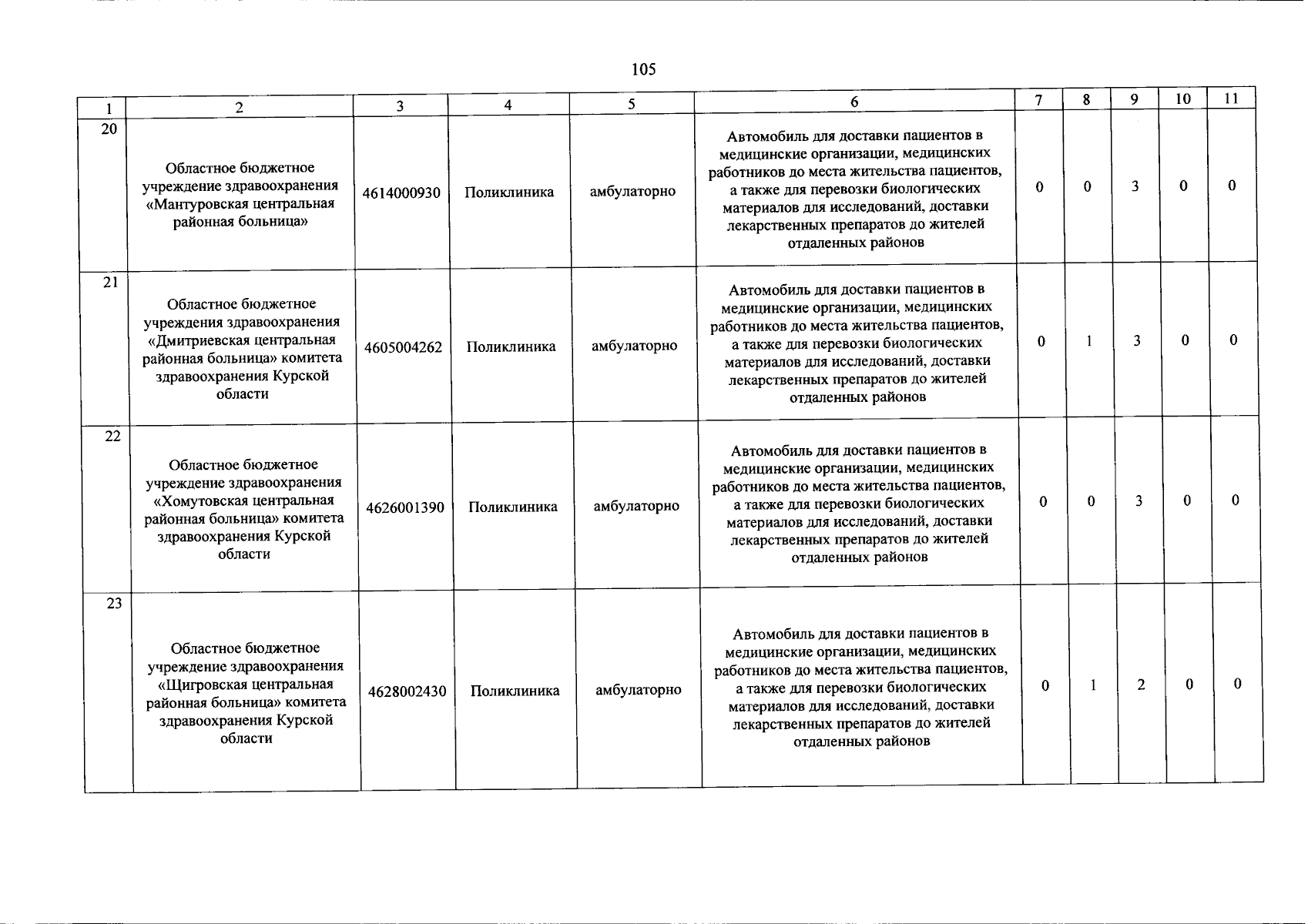 105

| 1 | 2 | 3 | 4 | 5 | 6 | 7 | 8 | 9 | 10 | 11 |
|---|---|---|---|---|---|---|---|---|---|---|
| 20 | Областное бюджетное учреждение здравоохранения «Мантуровская центральная районная больница» | 4614000930 | Поликлиника | амбулаторно | Автомобиль для доставки пациентов в медицинские организации, медицинских работников до места жительства пациентов, а также для перевозки биологических материалов для исследований, доставки лекарственных препаратов до жителей отдаленных районов | 0 | 0 | 3 | 0 | 0 |
| 21 | Областное бюджетное учреждения здравоохранения «Дмитриевская центральная районная больница» комитета здравоохранения Курской области | 4605004262 | Поликлиника | амбулаторно | Автомобиль для доставки пациентов в медицинские организации, медицинских работников до места жительства пациентов, а также для перевозки биологических материалов для исследований, доставки лекарственных препаратов до жителей отдаленных районов | 0 | 1 | 3 | 0 | 0 |
| 22 | Областное бюджетное учреждение здравоохранения «Хомутовская центральная районная больница» комитета здравоохранения Курской области | 4626001390 | Поликлиника | амбулаторно | Автомобиль для доставки пациентов в медицинские организации, медицинских работников до места жительства пациентов, а также для перевозки биологических материалов для исследований, доставки лекарственных препаратов до жителей отдаленных районов | 0 | 0 | 3 | 0 | 0 |
| 23 | Областное бюджетное учреждение здравоохранения «Щигровская центральная районная больница» комитета здравоохранения Курской области | 4628002430 | Поликлиника | амбулаторно | Автомобиль для доставки пациентов в медицинские организации, медицинских работников до места жительства пациентов, а также для перевозки биологических материалов для исследований, доставки лекарственных препаратов до жителей отдаленных районов | 0 | 1 | 2 | 0 | 0 |